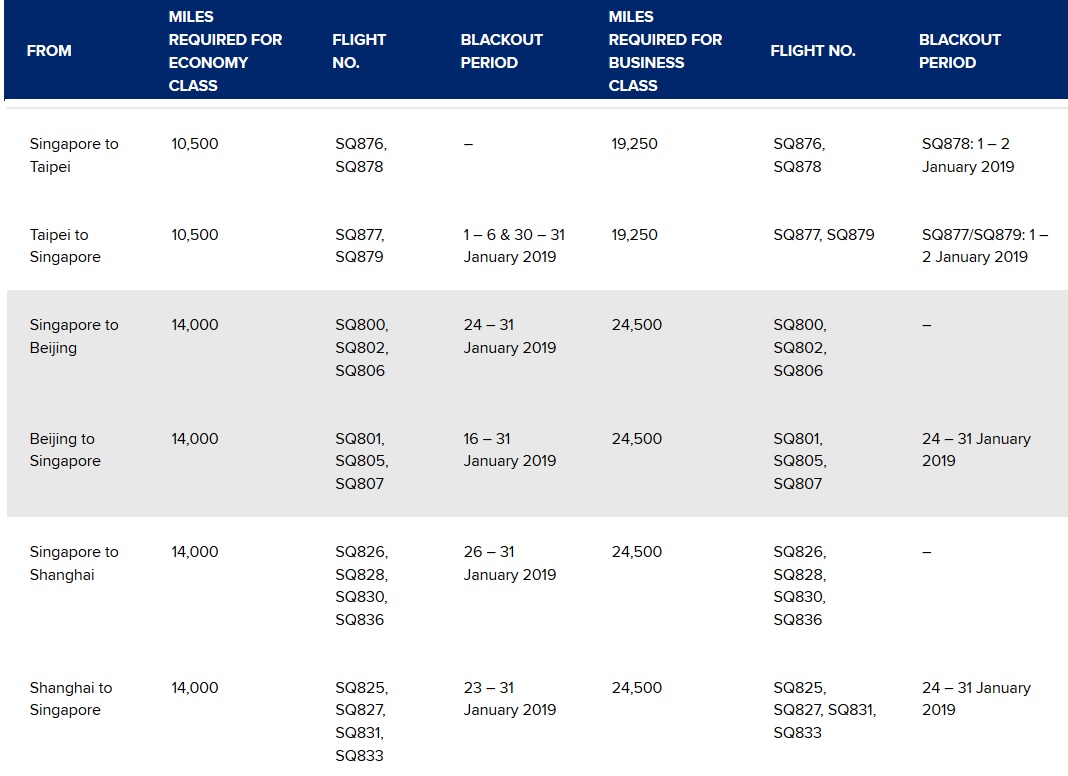 | FROM | MILES REQUIRED FOR ECONOMY CLASS | FLIGHT NO. | BLACKOUT PERIOD | MILES REQUIRED FOR BUSINESS CLASS | FLIGHT NO. | BLACKOUT PERIOD |
|---|---|---|---|---|---|---|
| Singapore to Taipei | 10,500 | SQ876, SQ878 | – | 19,250 | SQ876, SQ878 | SQ878: 1 – 2 January 2019 |
| Taipei to Singapore | 10,500 | SQ877, SQ879 | 1 – 6 & 30 – 31 January 2019 | 19,250 | SQ877, SQ879 | SQ877/SQ879: 1 – 2 January 2019 |
| Singapore to Beijing | 14,000 | SQ800, SQ802, SQ806 | 24 – 31 January 2019 | 24,500 | SQ800, SQ802, SQ806 | – |
| Beijing to Singapore | 14,000 | SQ801, SQ805, SQ807 | 16 – 31 January 2019 | 24,500 | SQ801, SQ805, SQ807 | 24 – 31 January 2019 |
| Singapore to Shanghai | 14,000 | SQ826, SQ828, SQ830, SQ836 | 26 – 31 January 2019 | 24,500 | SQ826, SQ828, SQ830, SQ836 | – |
| Shanghai to Singapore | 14,000 | SQ825, SQ827, SQ831, SQ833 | 23 – 31 January 2019 | 24,500 | SQ825, SQ827, SQ831, SQ833 | 24 – 31 January 2019 |